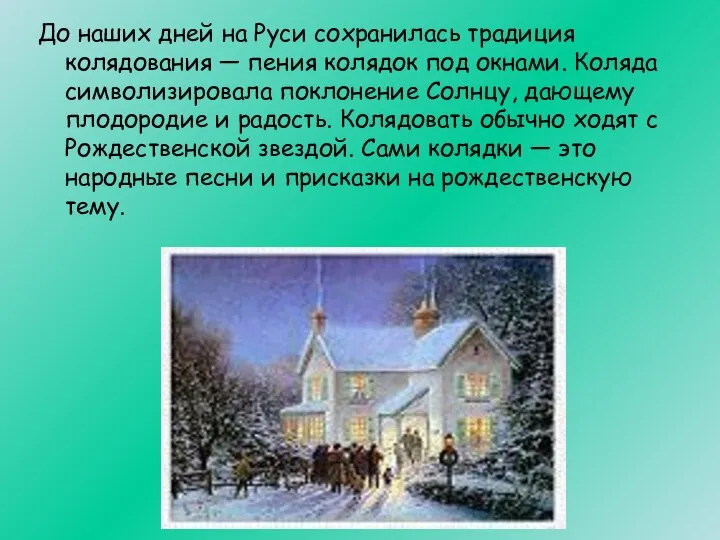 До наших дней на Руси сохранилась традиция колядования — пения колядок под окнами. Коляда символизировала поклонение Солнцу, дающему плодородие и радость. Колядовать обычно ходят с Рождественской звездой. Сами колядки — это народные песни и присказки на рождественскую тему.